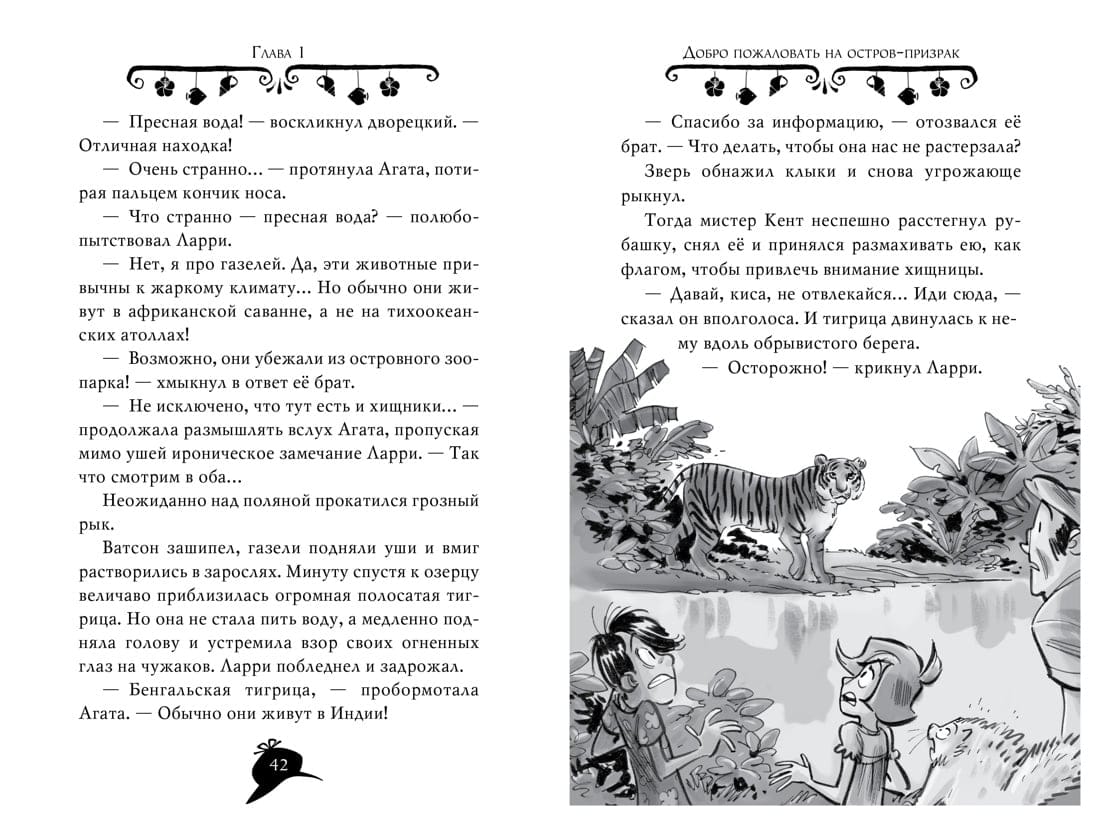 Глава 1

— Пресная вода! — воскликнул дворецкий. — Отличная находка!

— Очень странно... — протянула Агата, потирая пальцем кончик носа.

— Что странно — пресная вода? — полюбопытствовал Ларри.

— Нет, я про газелей. Да, эти животные привычны к жаркому климату... Но обычно они живут в африканской саванне, а не на тихоокеанских атоллах!

— Возможно, они убежали из островного зоопарка! — хмыкнул в ответ её брат.

— Не исключено, что тут есть и хищники... — продолжала размышлять вслух Агата, пропуская мимо ушей ироническое замечание Ларри. — Так что смотрим в оба...

Неожиданно над поляной прокатился грозный рык.

Ватсон зашипел, газели подняли уши и вмиг растворились в зарослях. Минуту спустя к озерцу величаво приблизилась огромная полосатая тигрица. Но она не стала пить воду, а медленно подняла голову и устремила взор своих огненных глаз на чужаков. Ларри побледнел и задрожал.

— Бенгальская тигрица, — пробормотала Агата. — Обычно они живут в Индии!

42

Добро пожаловать на остров-призрак

— Спасибо за информацию, — отозвался её брат. — Что делать, чтобы она нас не растерзала?

Зверь обнажил клыки и снова угрожающе рыкнул.

Тогда мистер Кент неспешно расстегнул рубашку, снял её и принялся размахивать ею, как флагом, чтобы привлечь внимание хищницы.

— Давай, киса, не отвлекайся... Иди сюда, — сказал он вполголоса. И тигрица двинулась к нему вдоль обрывистого берега.

— Осторожно! — крикнул Ларри.